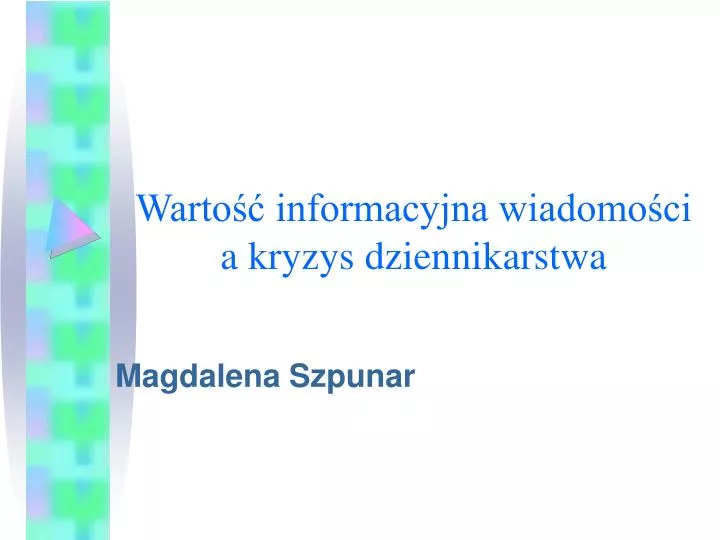 Wartość informacyjna wiadomości a kryzys dziennikarstwa

Magdalena Szpunar